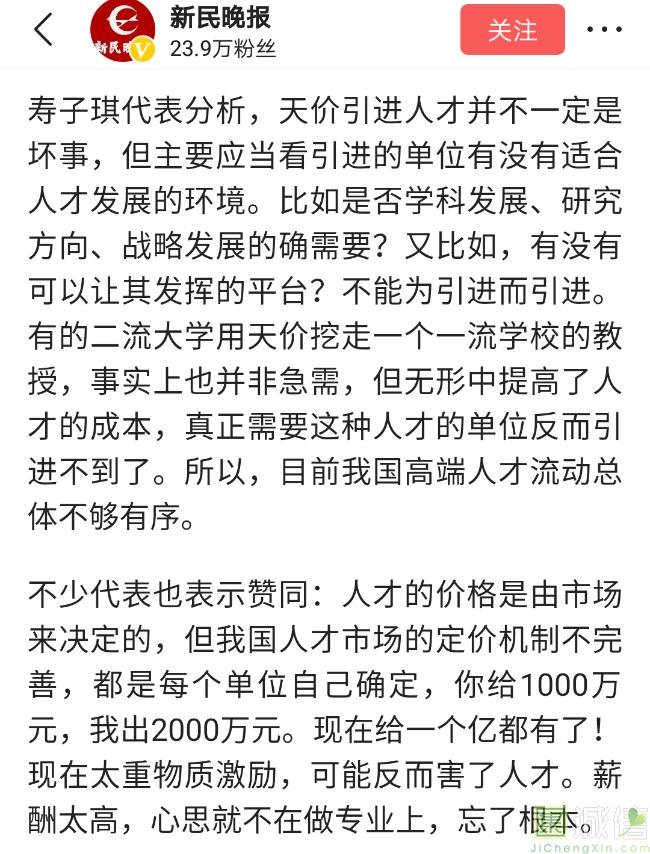 新民晚报
23.9万粉丝
关注

寿子琪代表分析，天价引进人才并不一定是坏事，但主要应当看引进的单位有没有适合人才发展的环境。比如是否学科发展、研究方向、战略发展的确需要？又比如，有没有可以让其发挥的平台？不能为引进而引进。有的二流大学用天价挖走一个一流学校的教授，事实上也并非急需，但无形中提高了人才的成本，真正需要这种人才的单位反而引进不到了。所以，目前我国高端人才流动总体不够有序。

不少代表也表示赞同：人才的价格是由市场来决定的，但我国人才市场的定价机制不完善，都是每个单位自己确定，你给1000万元，我出2000万元。现在给一个亿都有了！现在太重物质激励，可能反而害了人才。薪酬太高，心思就不在做专业上，忘了根本。

JiChengXin.com